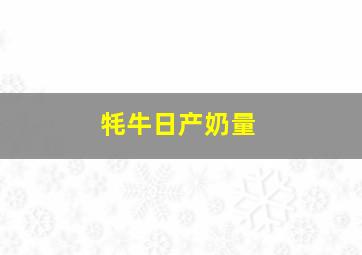 牦牛日产奶量